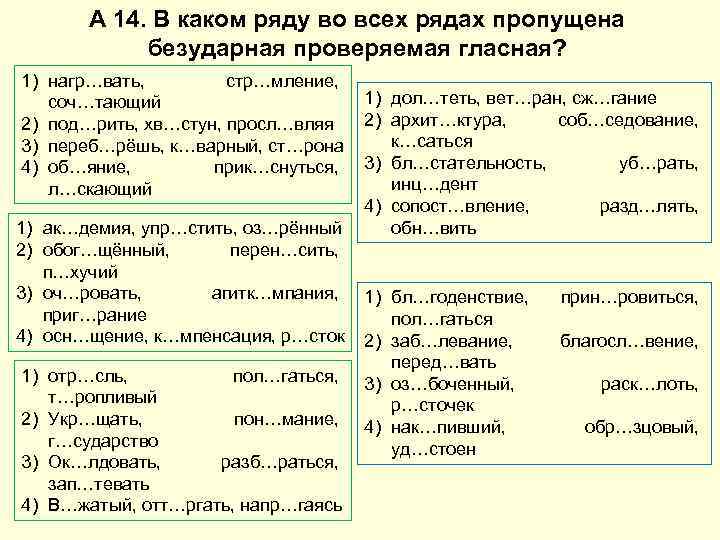 А 14. В каком ряду во всех рядах пропущена безударная проверяемая гласная?

1) нагр…вать, стр…мление, соч…тающий
2) под…рить, хв…стун, просл…вляя
3) переб…рёшь, к…варный, ст…рона
4) об…яние, прик…снуться, л…скающий

1) ак…демия, упр…стить, оз…рённый
2) обог…щённый, перен…сить, п…хучий
3) оч…ровать, апитк…мпания, приг…рание
4) осн…щение, к…мпенсация, р…сток

1) отр…сль, пол…гаться, т…ропливый
2) Укр…щать, пон…мание, г…сударство
3) Ок…лдовать, разб…раться, зап…тевать
4) В…жатый, отт…ргать, напр…гаясь

1) дол…теть, вет…ран, сж…гание
2) архит…ктура, соб…седование, к…саться
3) бл…стательность, уб…рать, инц…дент
4) сопост…вление, разд…лять, обн…вить

1) бл…годенствие, прин…ровиться, пол…гаться
2) заб…левание, благосл…вение, перед…вать
3) оз…боченный, раск…лоть, р…сточек
4) нак…пивший, обр…зцовый, уд…стоен